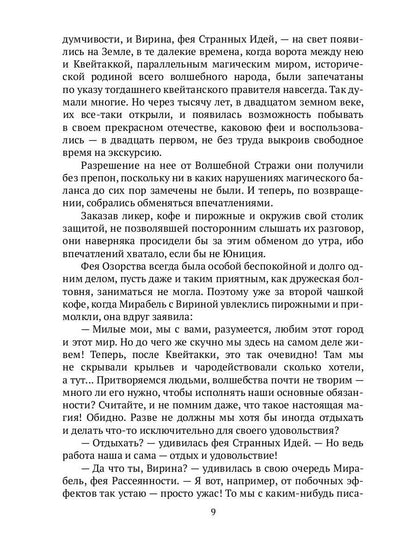 думчивости, и Вирина, фея Странных Идей, — на свет появились на Земле, в те далекие времена, когда ворота между нею и Квейтаккой, параллельным магическим миром, исторической родиной всего волшебного народа, были запечатаны по указу тогдашнего квейтанского правителя навсегда. Так думали многие. Но через тысячу лет, в двадцатом земном веке, их все-таки открыли, и появилась возможность побывать в своем прекрасном отечестве, каковою феи и воспользовались — в двадцать первом, не без труда выкроив свободное время на экскурсию.

Разрешение на нее от Волшебной Стражи они получили без препон, поскольку ни в каких нарушениях магического баланса до сих пор замечены не были. И теперь, по возвращении, собрались обменяться впечатлениями.

Заказав ликер, кофе и пирожные и окружив свой столик защитой, не позволявшей посторонним слышать их разговор, они наверняка просидели бы за этим обменом до утра, ибо впечатлений хватало, если бы не Юниция.

Фея Озорства всегда была особой беспокойной и долго одним делом, пусть даже и таким приятным, как дружеская болтовня, заниматься не могла. Поэтому уже за второй чашкой кофе, когда Мирабель с Вириной увлеклись пирожными и примолкли, она вдруг заявила:

— Милые мои, мы с вами, разумеется, любим этот город и этот мир. Но до чего же скучно мы здесь на самом деле живем! Теперь, после Квейтакки, это так очевидно! Там мы не скрывали крыльев и чародействовали сколько хотели, а тут... Притворяемся людьми, волшебства почти не творим — много ли его нужно, чтобы исполнять наши основные обязанности? Считайте, и не помним даже, что такое настоящая магия! Обидно. Разве не должны мы хотя бы иногда отдыхать и делать что-то исключительно для своего удовольствия?

— Отдыхать? — удивилась фея Странных Идей. — Но ведь работа наша и сама — отдых и удовольствие!

— Да что ты, Вирина? — удивилась в свою очередь Мирабель, фея Рассеянности. — Я вот, например, от побочных эффектов так устаю — просто ужас! То мы с каким-нибудь писа-

9